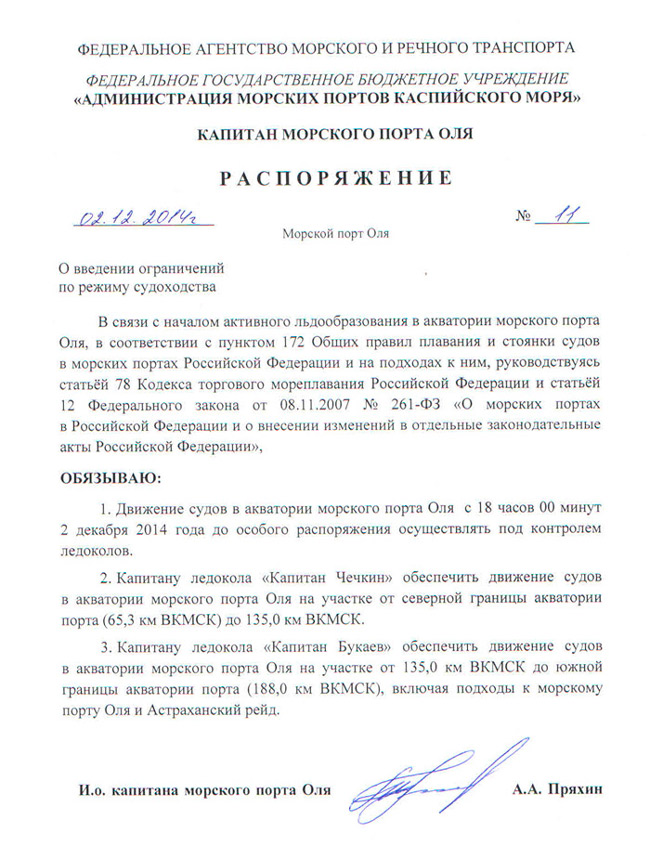 ФЕДЕРАЛЬНОЕ АГЕНТСТВО МОРСКОГО И РЕЧНОГО ТРАНСПОРТА

ФЕДЕРАЛЬНОЕ ГОСУДАРСТВЕННОЕ БЮДЖЕТНОЕ УЧРЕЖДЕНИЕ
«АДМИНИСТРАЦИЯ МОРСКИХ ПОРТОВ КАСПИЙСКОГО МОРЯ»

КАПИТАН МОРСКОГО ПОРТА ОЛЯ

РАСПОРЯЖЕНИЕ

02.12.2014г

№ 11

Морской порт Оля

О введении ограничений по режиму судоходства

В связи с началом активного льдообразования в акватории морского порта Оля, в соответствии с пунктом 172 Общих правил плавания и стоянки судов в морских портах Российской Федерации и на подходах к ним, руководствуясь статьёй 78 Кодекса торгового мореплавания Российской Федерации и статьёй 12 Федерального закона от 08.11.2007 № 261-ФЗ «О морских портах в Российской Федерации и о внесении изменений в отдельные законодательные акты Российской Федерации»,

ОБЯЗЫВАЮ:

1. Движение судов в акватории морского порта Оля с 18 часов 00 минут 2 декабря 2014 года до особого распоряжения осуществлять под контролем ледоколов.

2. Капитану ледокола «Капитан Чечкин» обеспечить движение судов в акватории морского порта Оля на участке от северной границы акватории порта (65,3 км ВКМСК) до 135,0 км ВКМСК.

3. Капитану ледокола «Капитан Букаев» обеспечить движение судов в акватории морского порта Оля на участке от 135,0 км ВКМСК до южной границы акватории порта (188,0 км ВКМСК), включая подходы к морскому порту Оля и Астраханский рейд.

И.о. капитана морского порта Оля

А.А. Пряхин